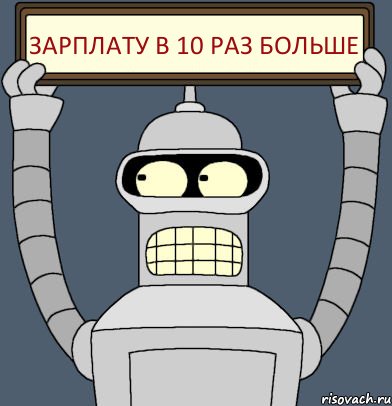 ЗАРПЛАТУ В 10 РАЗ БОЛЬШЕ

risovach.ru